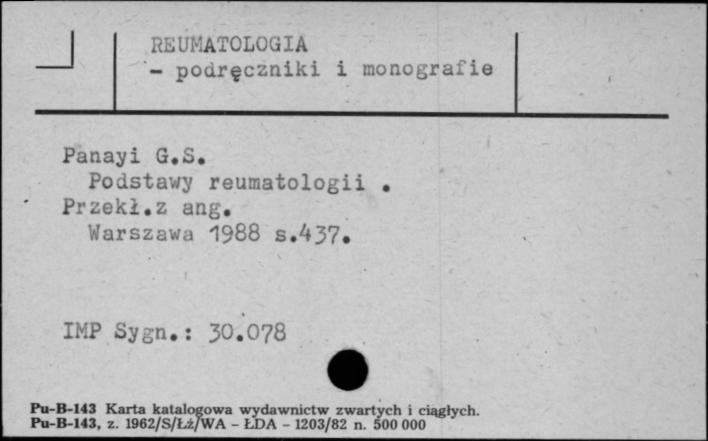 REUMATOLOGIA
- podręczniki i monografie

Panayi G.S.
Podstawy reumatologii .
Przekł.z ang.
Warszawa 1988 s.437.

IMP Sygn.: 30.078

Pu-B-143 Karta katalogowa wydawnictw zwartych i ciągłych.
Pu-B-143, z. 1962/S/Łż/WA - ŁDA - 1203/82 n. 500 000